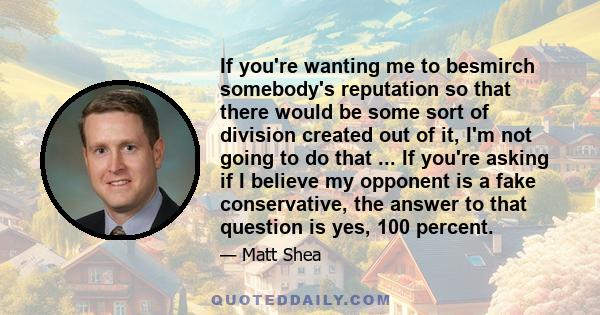 If you're wanting me to besmirch somebody's reputation so that there would be some sort of division created out of it, I'm not going to do that ... If you're asking if I believe my opponent is a fake conservative, the answer to that question is yes, 100 percent.

— Matt Shea

QUOTEDDAILY.COM